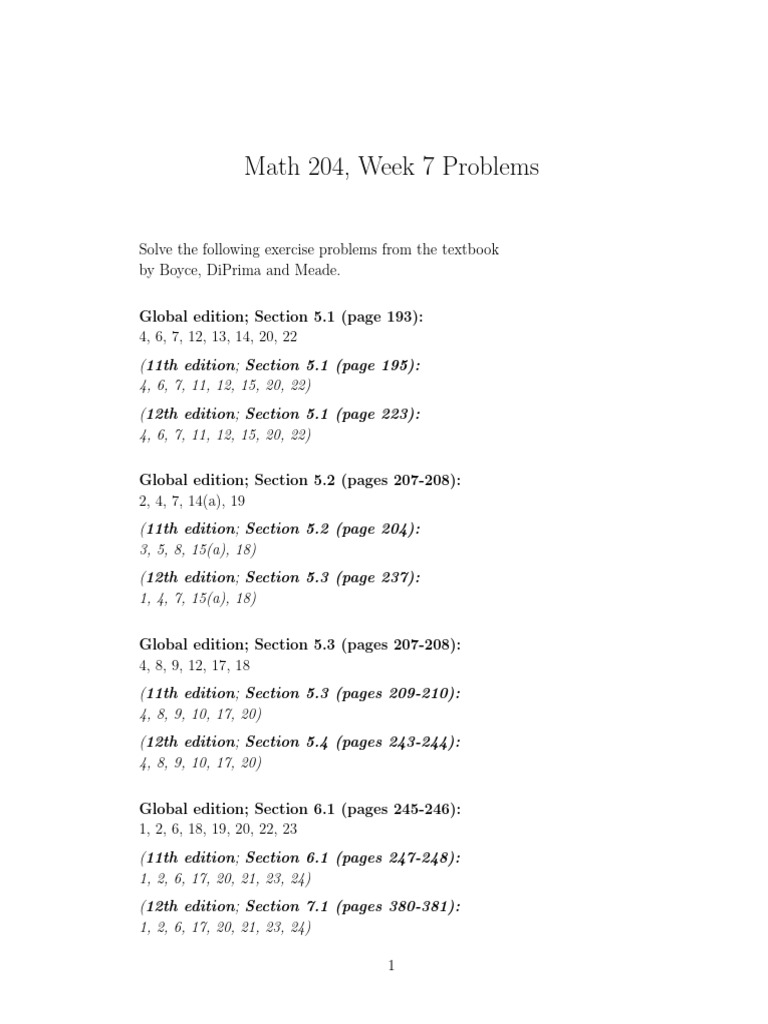 Math 204, Week 7 Problems

Solve the following exercise problems from the textbook by Boyce, DiPrima and Meade.

Global edition; Section 5.1 (page 193):
4, 6, 7, 12, 13, 14, 20, 22

(11th edition; Section 5.1 (page 195):
4, 6, 7, 11, 12, 15, 20, 22)

(12th edition; Section 5.1 (page 223):
4, 6, 7, 11, 12, 15, 20, 22)

Global edition; Section 5.2 (pages 207-208):
2, 4, 7, 14(a), 19

(11th edition; Section 5.2 (page 204):
3, 5, 8, 15(a), 18)

(12th edition; Section 5.3 (page 237):
1, 4, 7, 15(a), 18)

Global edition; Section 5.3 (pages 207-208):
4, 8, 9, 12, 17, 18

(11th edition; Section 5.3 (pages 209-210):
4, 8, 9, 10, 17, 20)

(12th edition; Section 5.4 (pages 243-244):
4, 8, 9, 10, 17, 20)

Global edition; Section 6.1 (pages 245-246):
1, 2, 6, 18, 19, 20, 22, 23

(11th edition; Section 6.1 (pages 247-248):
1, 2, 6, 17, 20, 21, 23, 24)

(12th edition; Section 7.1 (pages 380-381):
1, 2, 6, 17, 20, 21, 23, 24)

1